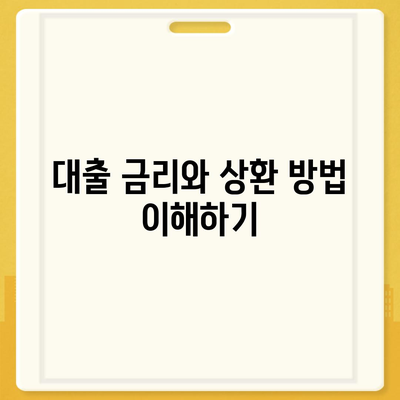 대출 금리와 상환 방법 이해하기